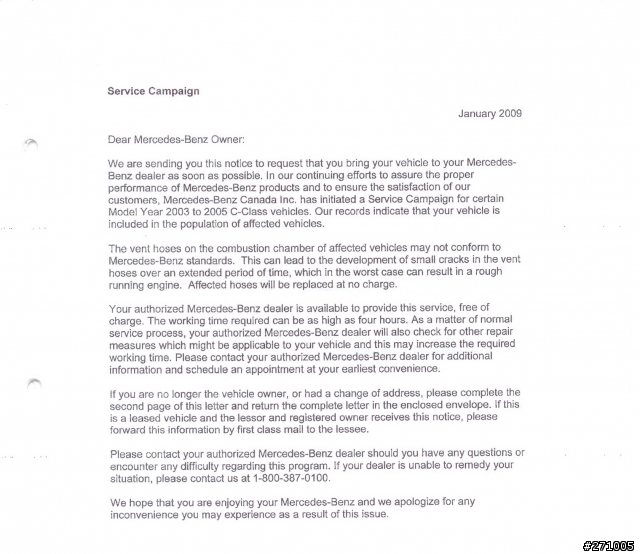 Service Campaign

January 2009

Dear Mercedes-Benz Owner:

We are sending you this notice to request that you bring your vehicle to your Mercedes-Benz dealer as soon as possible. In our continuing efforts to assure the proper performance of Mercedes-Benz products and to ensure the satisfaction of our customers, Mercedes-Benz Canada Inc. has initiated a Service Campaign for certain Model Year 2003 to 2005 C-Class vehicles. Our records indicate that your vehicle is included in the population of affected vehicles.

The vent hoses on the combustion chamber of affected vehicles may not conform to Mercedes-Benz standards. This can lead to the development of small cracks in the vent hoses over an extended period of time, which in the worst case can result in a rough running engine. Affected hoses will be replaced at no charge.

Your authorized Mercedes-Benz dealer is available to provide this service, free of charge. The working time required can be as high as four hours. As a matter of normal service process, your authorized Mercedes-Benz dealer will also check for other repair measures which might be applicable to your vehicle and this may increase the required working time. Please contact your authorized Mercedes-Benz dealer for additional information and schedule an appointment at your earliest convenience.

If you are no longer the vehicle owner, or had a change of address, please complete the second page of this letter and return the complete letter in the enclosed envelope. If this is a leased vehicle and the lessor and registered owner receives this notice, please forward this information by first class mail to the lessee.

Please contact your authorized Mercedes-Benz dealer should you have any questions or encounter any difficulty regarding this program. If your dealer is unable to remedy your situation, please contact us at 1-800-387-0100.

We hope that you are enjoying your Mercedes-Benz and we apologize for any inconvenience you may experience as a result of this issue.

#271005